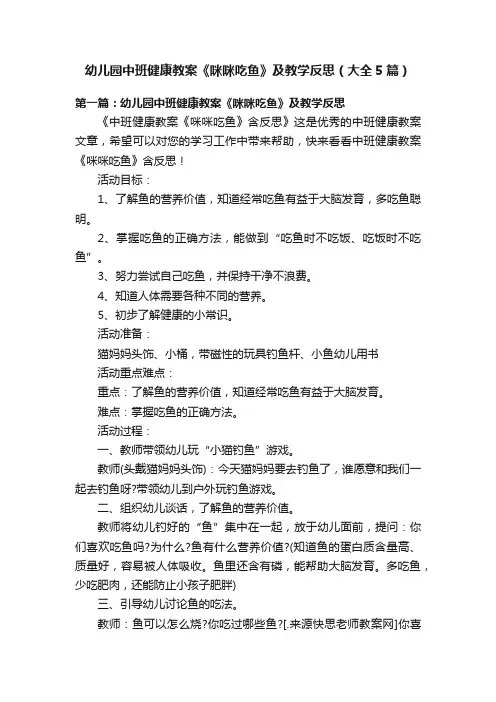 幼儿园中班健康教案《咪咪吃鱼》及教学反思（大全5篇）

第一篇：幼儿园中班健康教案《咪咪吃鱼》及教学反思

《中班健康教案《咪咪吃鱼》含反思》这是优秀的中班健康教案文章，希望可以对您的学习工作中带来帮助，快来看看中班健康教案《咪咪吃鱼》含反思！

活动目标：

1、了解鱼的营养价值，知道经常吃鱼有益于大脑发育，多吃鱼聪明。

2、掌握吃鱼的正确方法，能做到“吃鱼时不吃饭、吃饭时不吃鱼”。

3、努力尝试自己吃鱼，并保持干净不浪费。

4、知道人体需要各种不同的营养。

5、初步了解健康的小常识。

活动准备：

猫妈妈头饰、小桶，带磁性的玩具钓鱼杆、小鱼幼儿用书

活动重点难点：

重点：了解鱼的营养价值，知道经常吃鱼有益于大脑发育。

难点：掌握吃鱼的正确方法。

活动过程：

一、教师带领幼儿玩“小猫钓鱼”游戏。

教师(头戴猫妈妈头饰)：今天猫妈妈要去钓鱼了，谁愿意和我们一起去钓鱼呀?带领幼儿到户外玩钓鱼游戏。

二、组织幼儿谈话，了解鱼的营养价值。

教师将幼儿钓好的“鱼”集中在一起，放于幼儿面前，提问：你们喜欢吃鱼吗?为什么?鱼有什么营养价值?(知道鱼的蛋白质含量高、质量好，容易被人体吸收。鱼里还含有磷，能帮助大脑发育。多吃鱼，少吃肥肉，还能防止小孩子肥胖)

三、引导幼儿讨论鱼的吃法。

教师：鱼可以怎么烧?你吃过哪些鱼?[.来源快思老师教案网]你喜